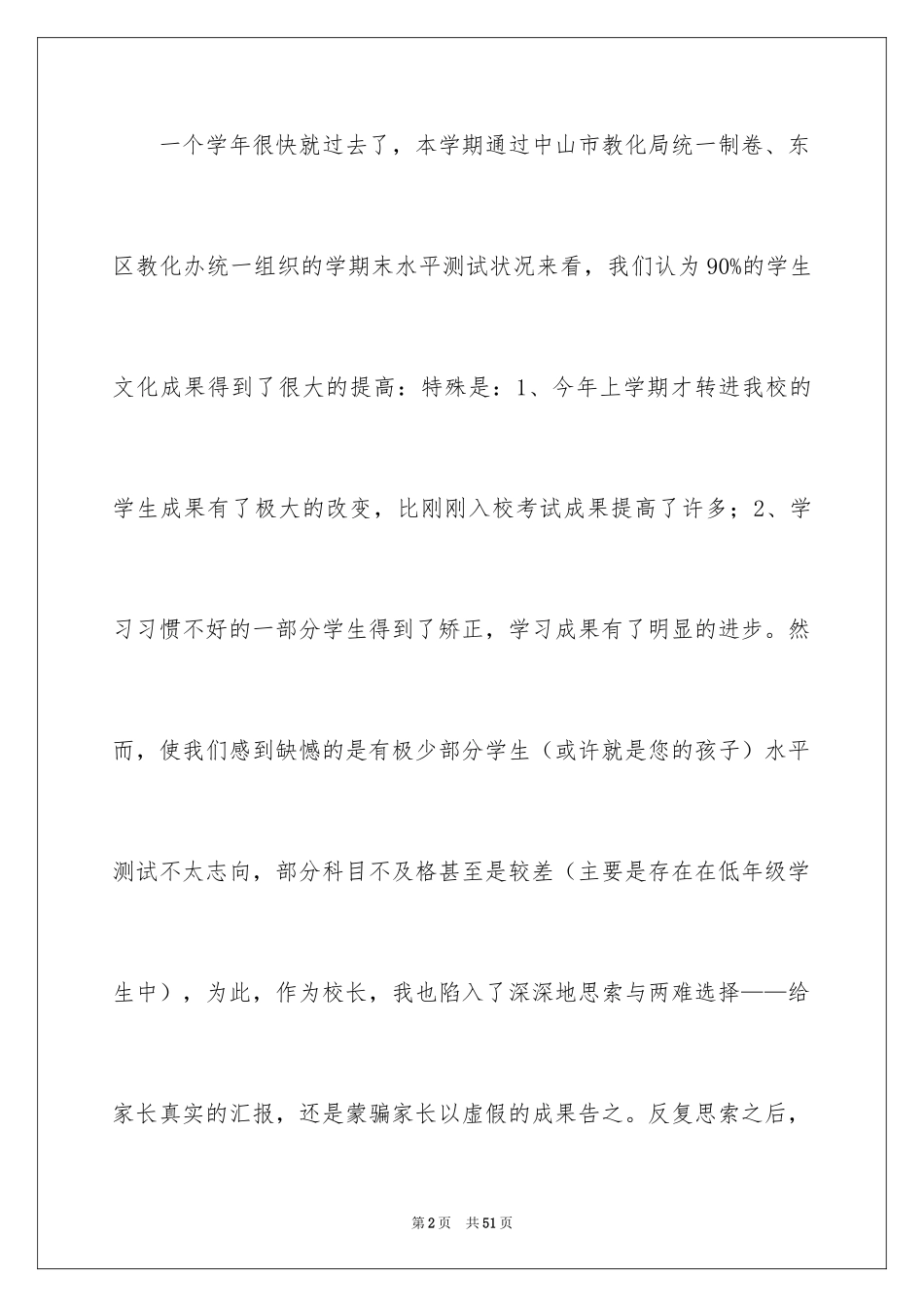 一个学年很快就过去了，本学期通过中山市教化局统一制卷、东区教化办统一组织的学期末水平测试状况来看，我们认为90%的学生文化成果得到了很大的提高：特殊是：1、今年上学期才转进我校的学生成果有了极大的改变，比刚刚入校考试成果提高了许多；2、学习习惯不好的一部分学生得到了矫正，学习成果有了明显的进步。然而，使我们感到缺憾的是有极少部分学生（或许就是您的孩子）水平测试不太志向，部分科目不及格甚至是较差（主要是存在在低年级学生中），为此，作为校长，我也陷入了深深地思索与两难选择——给家长真实的汇报，还是蒙骗家长以虚假的成果告之。反复思索之后，

第2页　共51页